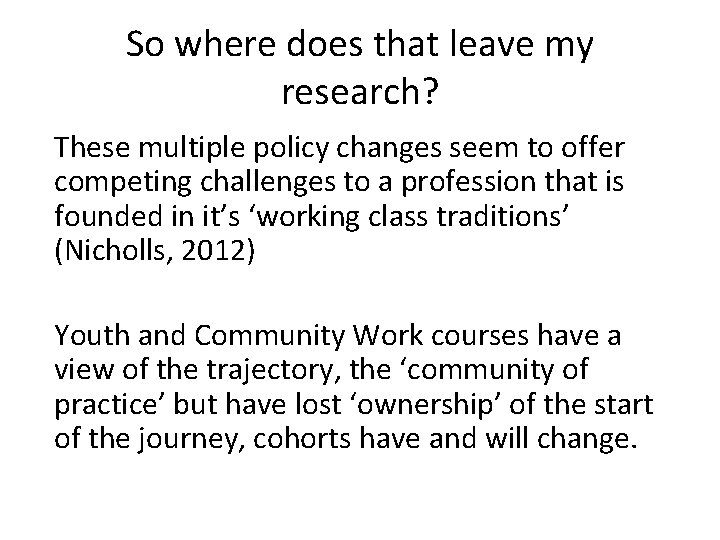 So where does that leave my research?

These multiple policy changes seem to offer competing challenges to a profession that is founded in it’s ‘working class traditions’ (Nicholls, 2012)

Youth and Community Work courses have a view of the trajectory, the ‘community of practice’ but have lost ‘ownership’ of the start of the journey, cohorts have and will change.